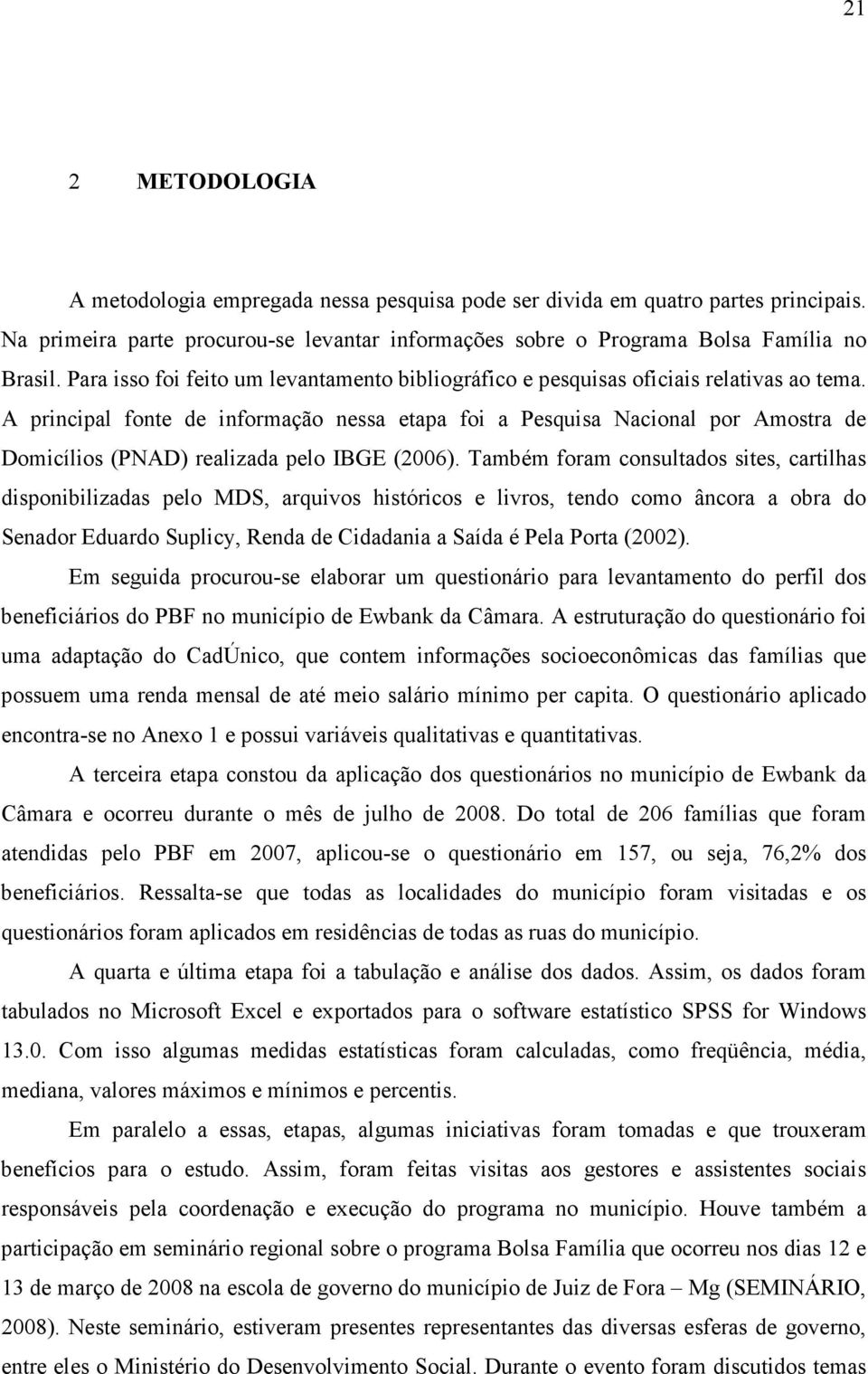 21

2 METODOLOGIA

A metodologia empregada nessa pesquisa pode ser divida em quatro partes principais. Na primeira parte procurou-se levantar informações sobre o Programa Bolsa Família no Brasil. Para isso foi feito um levantamento bibliográfico e pesquisas oficiais relativas ao tema. A principal fonte de informação nessa etapa foi a Pesquisa Nacional por Amostra de Domicílios (PNAD) realizada pelo IBGE (2006). Também foram consultados sites, cartilhas disponibilizadas pelo MDS, arquivos históricos e livros, tendo como âncora a obra do Senador Eduardo Suplicy, Renda de Cidadania a Saída é Pela Porta (2002).

Em seguida procurou-se elaborar um questionário para levantamento do perfil dos beneficiários do PBF no município de Ewbank da Câmara. A estruturação do questionário foi uma adaptação do CadÚnico, que contem informações socioeconômicas das famílias que possuem uma renda mensal de até meio salário mínimo per capita. O questionário aplicado encontra-se no Anexo 1 e possui variáveis qualitativas e quantitativas.

A terceira etapa constou da aplicação dos questionários no município de Ewbank da Câmara e ocorreu durante o mês de julho de 2008. Do total de 206 famílias que foram atendidas pelo PBF em 2007, aplicou-se o questionário em 157, ou seja, 76,2% dos beneficiários. Ressalta-se que todas as localidades do município foram visitadas e os questionários foram aplicados em residências de todas as ruas do município.

A quarta e última etapa foi a tabulação e análise dos dados. Assim, os dados foram tabulados no Microsoft Excel e exportados para o software estatístico SPSS for Windows 13.0. Com isso algumas medidas estatísticas foram calculadas, como freqüência, média, mediana, valores máximos e mínimos e percentis.

Em paralelo a essas, etapas, algumas iniciativas foram tomadas e que trouxeram benefícios para o estudo. Assim, foram feitas visitas aos gestores e assistentes sociais responsáveis pela coordenação e execução do programa no município. Houve também a participação em seminário regional sobre o programa Bolsa Família que ocorreu nos dias 12 e 13 de março de 2008 na escola de governo do município de Juiz de Fora – Mg (SEMINÁRIO, 2008). Neste seminário, estiveram presentes representantes das diversas esferas de governo, entre eles o Ministério do Desenvolvimento Social. Durante o evento foram discutidos temas